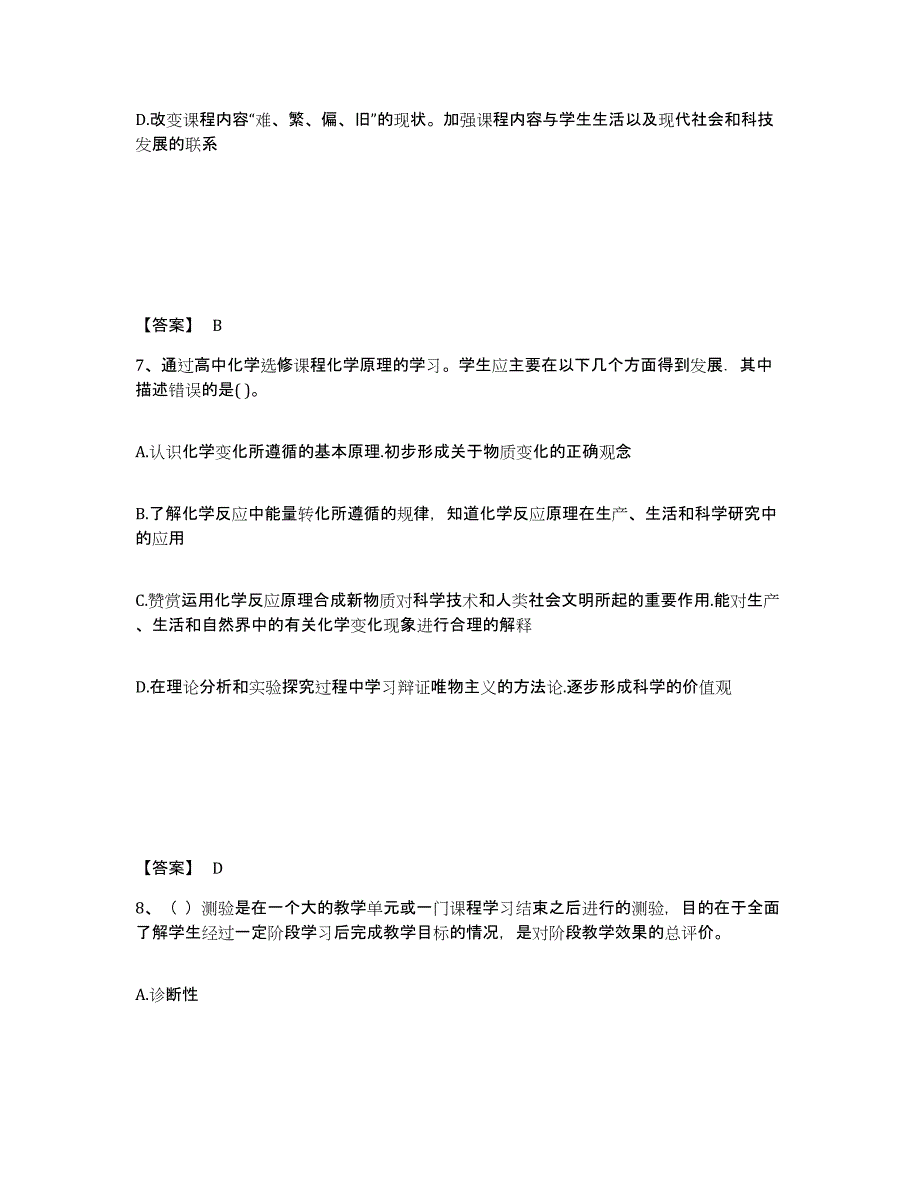 D.改变课程内容“难、繁、偏、旧”的现状。加强课程内容与学生生活以及现代社会和科技发展的联系

【答案】 B

7、通过高中化学选修课程化学原理的学习。学生应主要在以下几个方面得到发展．其中描述错误的是( )。

A.认识化学变化所遵循的基本原理.初步形成关于物质变化的正确观念

B.了解化学反应中能量转化所遵循的规律，知道化学反应原理在生产、生活和科学研究中的应用

C.赞赏运用化学反应原理合成新物质对科学技术和人类社会文明所起的重要作用.能对生产、生活和自然界中的有关化学变化现象进行合理的解释

D.在理论分析和实验探究过程中学习辩证唯物主义的方法论.逐步形成科学的价值观

【答案】 D

8、（ ）测验是在一个大的教学单元或一门课程学习结束之后进行的测验，目的在于全面了解学生经过一定阶段学习后完成教学目标的情况，是对阶段教学效果的总评价。

A.诊断性